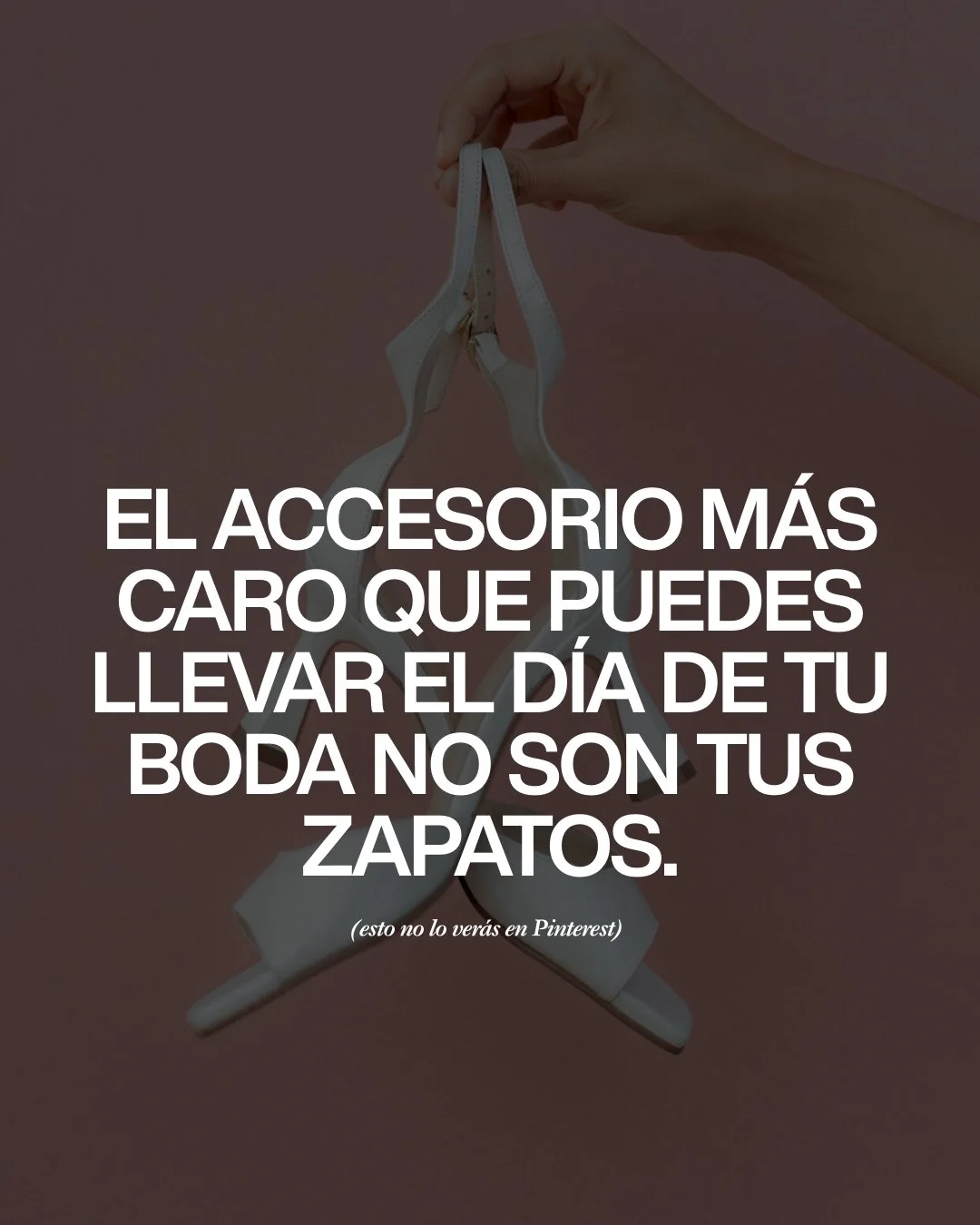 EL ACCESORIO MÁS CARO QUE PUEDES LLEVAR EL DÍA DE TU BODA NO SON TUS ZAPATOS.

(esto no lo verás en Pinterest)